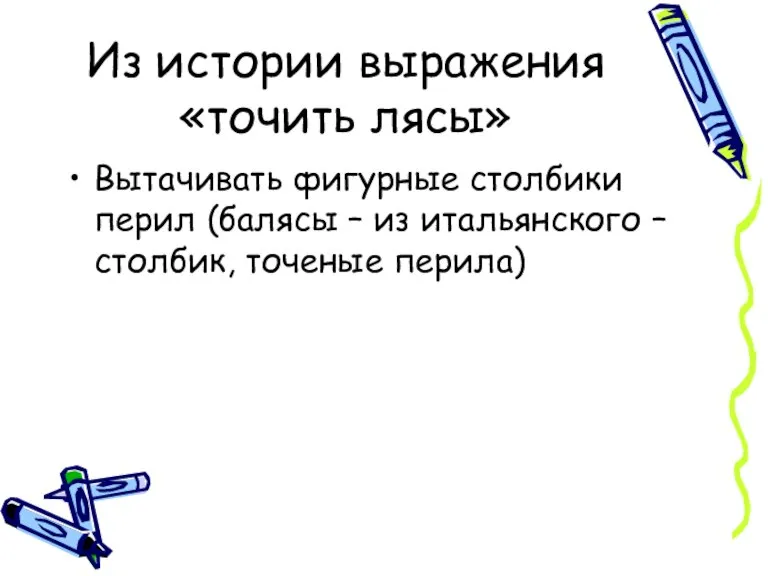 Из истории выражения «точить лясы»

• Вытачивать фигурные столбики перил (балясы – из итальянского – столбик, точеные перила)